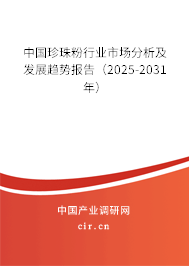 中国珍珠粉行业市场分析及发展趋势报告（2025-2031年）

中国产业调研网

cir.cn